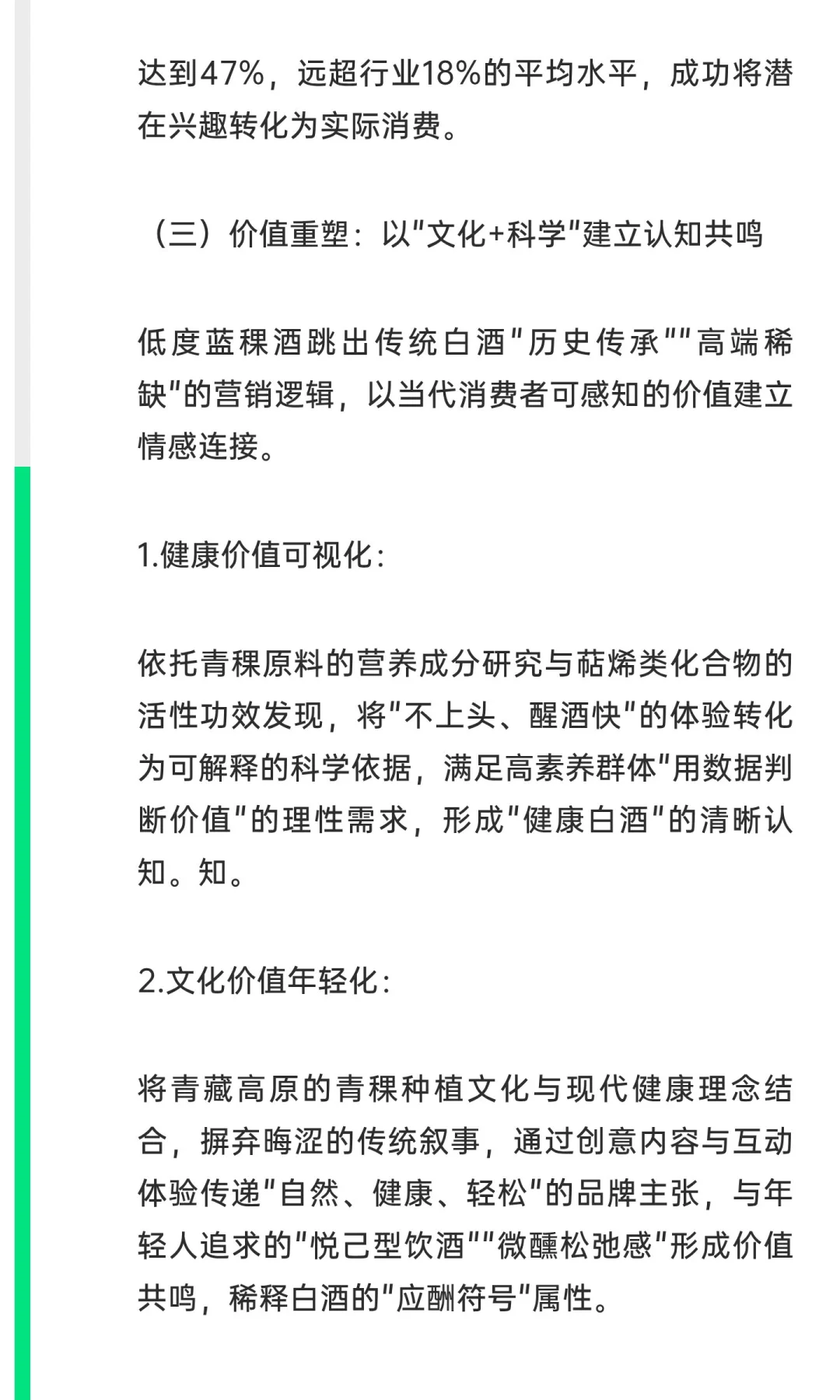 达到47%，远超行业18%的平均水平，成功将潜在兴趣转化为实际消费。

（三）价值重塑：以"文化+科学"建立认知共鸣

低度蓝稞酒跳出传统白酒"历史传承""高端稀缺"的营销逻辑，以当代消费者可感知的价值建立情感连接。

1.健康价值可视化：

依托青稞原料的营养成分研究与萜烯类化合物的活性功效发现，将"不上头、醒酒快"的体验转化为可解释的科学依据，满足高素养群体"用数据判断价值"的理性需求，形成"健康白酒"的清晰认知。知。

2.文化价值年轻化：

将青藏高原的青稞种植文化与现代健康理念结合，摒弃晦涩的传统叙事，通过创意内容与互动体验传递"自然、健康、轻松"的品牌主张，与年轻人追求的"悦己型饮酒""微醺松弛感"形成价值共鸣，稀释白酒的"应酬符号"属性。